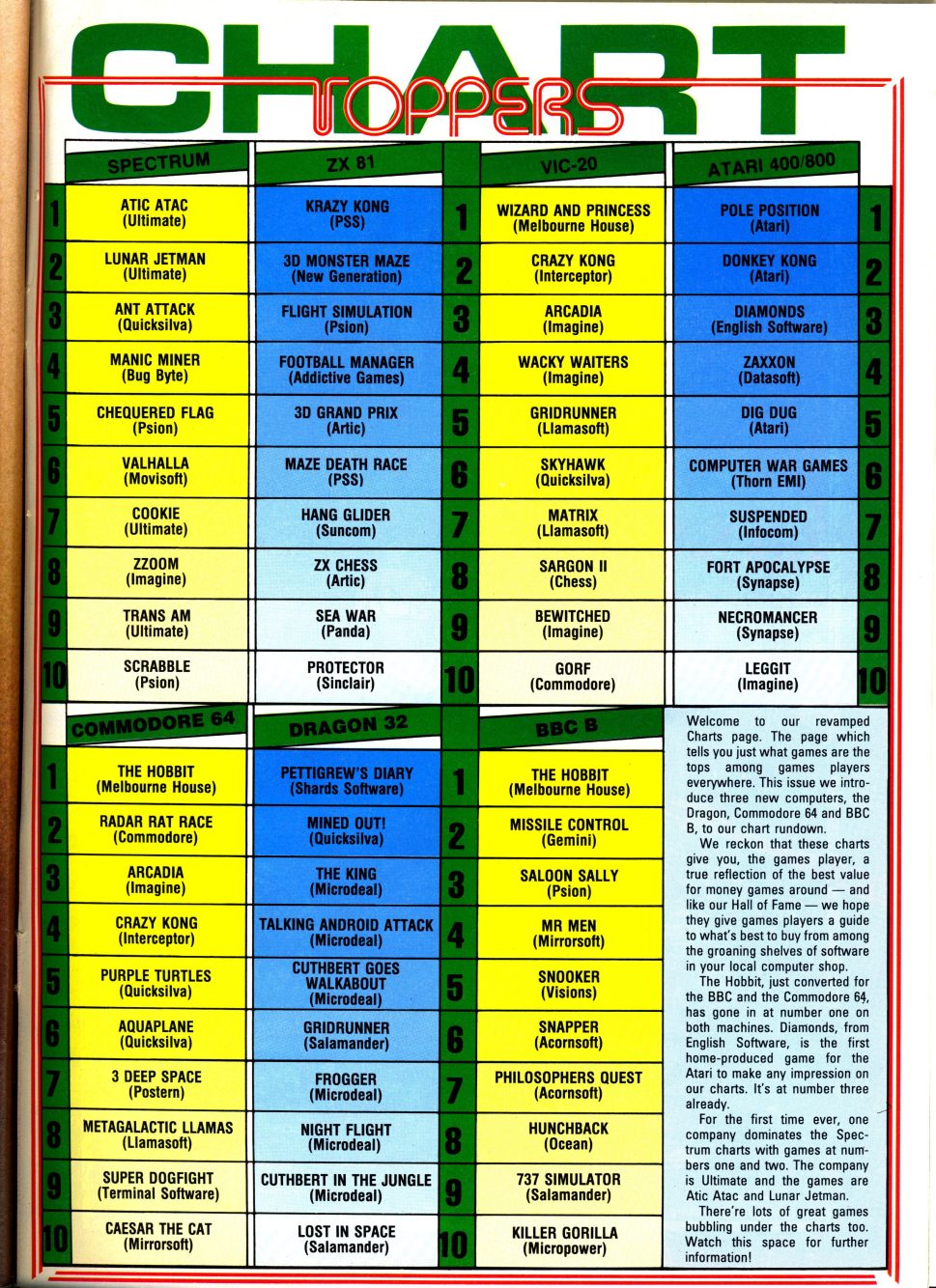 CHART TOPPERS

| | SPECTRUM | ZX 81 | | VIC-20 | ATARI 400/800 | |
|---|---|---|---|---|---|---|
| 1 | ATIC ATAC (Ultimate) | KRAZY KONG (PSS) | 1 | WIZARD AND PRINCESS (Melbourne House) | POLE POSITION (Atari) | 1 |
| 2 | LUNAR JETMAN (Ultimate) | 3D MONSTER MAZE (New Generation) | 2 | CRAZY KONG (Interceptor) | DONKEY KONG (Atari) | 2 |
| 3 | ANT ATTACK (Quicksilva) | FLIGHT SIMULATION (Psion) | 3 | ARCADIA (Imagine) | DIAMONDS (English Software) | 3 |
| 4 | MANIC MINER (Bug Byte) | FOOTBALL MANAGER (Addictive Games) | 4 | WACKY WAITERS (Imagine) | ZAXXON (Datasoft) | 4 |
| 5 | CHEQUERED FLAG (Psion) | 3D GRAND PRIX (Artic) | 5 | GRIDRUNNER (Llamasoft) | DIG DUG (Atari) | 5 |
| 6 | VALHALLA (Movisoft) | MAZE DEATH RACE (PSS) | 6 | SKYHAWK (Quicksilva) | COMPUTER WAR GAMES (Thorn EMI) | 6 |
| 7 | COOKIE (Ultimate) | HANG GLIDER (Suncom) | 7 | MATRIX (Llamasoft) | SUSPENDED (Infocom) | 7 |
| 8 | ZZOOM (Imagine) | ZX CHESS (Artic) | 8 | SARGON II (Chess) | FORT APOCALYPSE (Synapse) | 8 |
| 9 | TRANS AM (Ultimate) | SEA WAR (Panda) | 9 | BEWITCHED (Imagine) | NECROMANCER (Synapse) | 9 |
| 10 | SCRABBLE (Psion) | PROTECTOR (Sinclair) | 10 | GORF (Commodore) | LEGGIT (Imagine) | 10 |

| | COMMODORE 64 | DRAGON 32 | | BBC B |
|---|---|---|---|---|
| 1 | THE HOBBIT (Melbourne House) | PETTIGREW'S DIARY (Shards Software) | 1 | THE HOBBIT (Melbourne House) |
| 2 | RADAR RAT RACE (Commodore) | MINED OUT! (Quicksilva) | 2 | MISSILE CONTROL (Gemini) |
| 3 | ARCADIA (Imagine) | THE KING (Microdeal) | 3 | SALOON SALLY (Psion) |
| 4 | CRAZY KONG (Interceptor) | TALKING ANDROID ATTACK (Microdeal) | 4 | MR MEN (Mirrorsoft) |
| 5 | PURPLE TURTLES (Quicksilva) | CUTHBERT GOES WALKABOUT (Microdeal) | 5 | SNOOKER (Visions) |
| 6 | AQUAPLANE (Quicksilva) | GRIDRUNNER (Salamander) | 6 | SNAPPER (Acornsoft) |
| 7 | 3 DEEP SPACE (Postern) | FROGGER (Microdeal) | 7 | PHILOSOPHERS QUEST (Acornsoft) |
| 8 | METAGALACTIC LLAMAS (Llamasoft) | NIGHT FLIGHT (Microdeal) | 8 | HUNCHBACK (Ocean) |
| 9 | SUPER DOGFIGHT (Terminal Software) | CUTHBERT IN THE JUNGLE (Microdeal) | 9 | 737 SIMULATOR (Salamander) |
| 10 | CAESAR THE CAT (Mirrorsoft) | LOST IN SPACE (Salamander) | 10 | KILLER GORILLA (Micropower) |

Welcome to our revamped Charts page. The page which tells you just what games are the tops among games players everywhere. This issue we introduce three new computers, the Dragon, Commodore 64 and BBC B, to our chart rundown.

We reckon that these charts give you, the games player, a true reflection of the best value for money games around — and like our Hall of Fame — we hope they give games players a guide to what's best to buy from among the groaning shelves of software in your local computer shop.

The Hobbit, just converted for the BBC and the Commodore 64, has gone in at number one on both machines. Diamonds, from English Software, is the first home-produced game for the Atari to make any impression on our charts. It's at number three already.

For the first time ever, one company dominates the Spectrum charts with games at numbers one and two. The company is Ultimate and the games are Atic Atac and Lunar Jetman.

There're lots of great games bubbling under the charts too. Watch this space for further information!